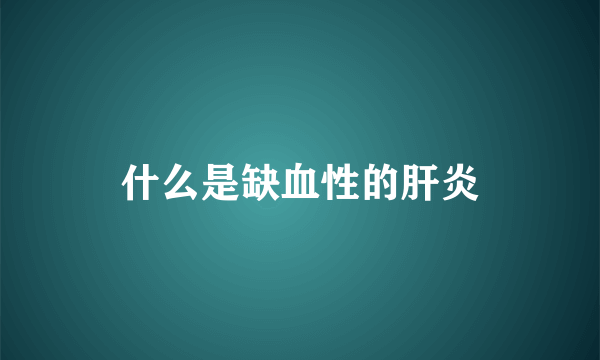 什么是缺血性的肝炎